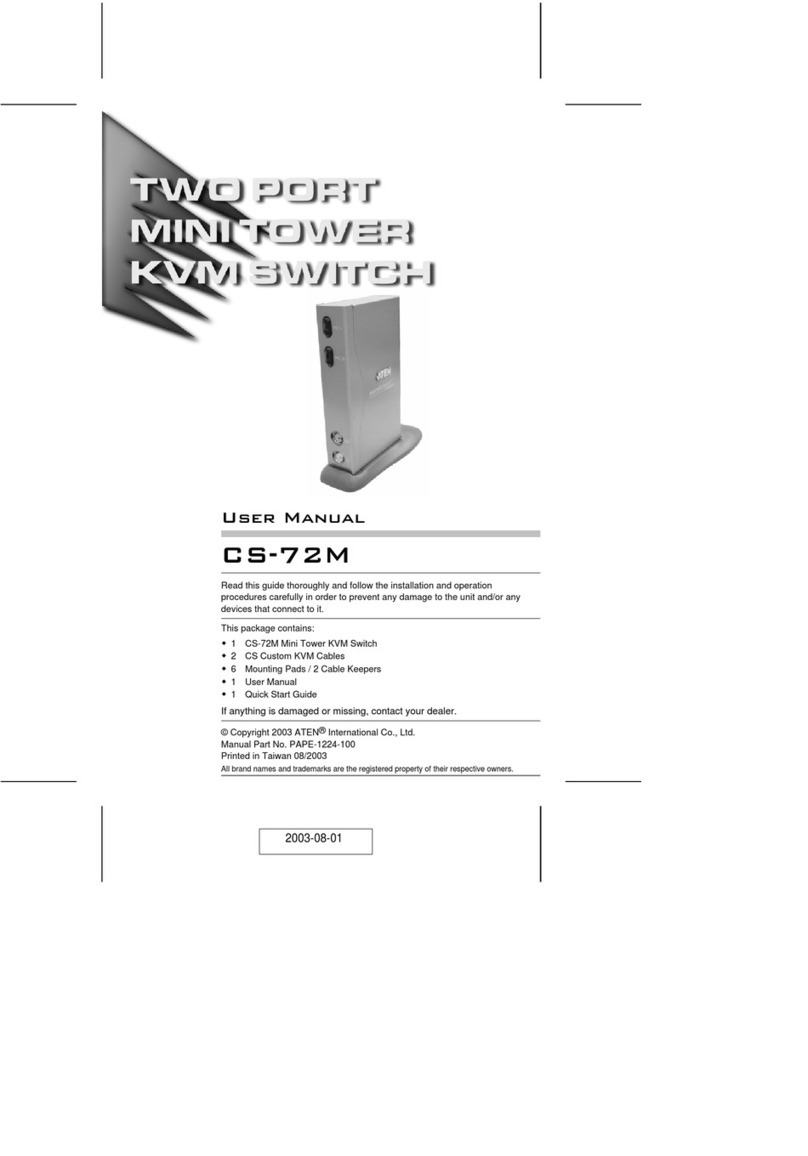 TWO PORT
MINI TOWER
KVM SWITCH

ATEN

USER MANUAL

CS-72M

Read this guide thoroughly and follow the installation and operation procedures carefully in order to prevent any damage to the unit and/or any devices that connect to it.

This package contains:

• 1 CS-72M Mini Tower KVM Switch
• 2 CS Custom KVM Cables
• 6 Mounting Pads / 2 Cable Keepers
• 1 User Manual
• 1 Quick Start Guide

If anything is damaged or missing, contact your dealer.

© Copyright 2003 ATEN® International Co., Ltd.
Manual Part No. PAPE-1224-100
Printed in Taiwan 08/2003
All brand names and trademarks are the registered property of their respective owners.

2003-08-01